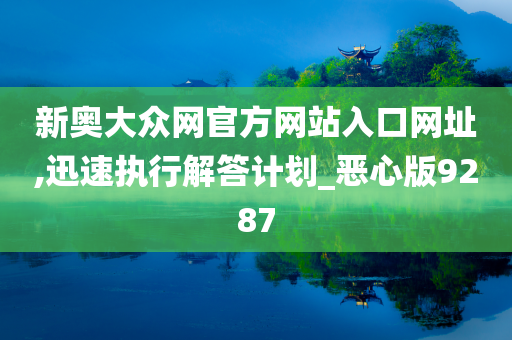 新奥大众网官方网站入口网址,迅速执行解答计划_恶心版9287